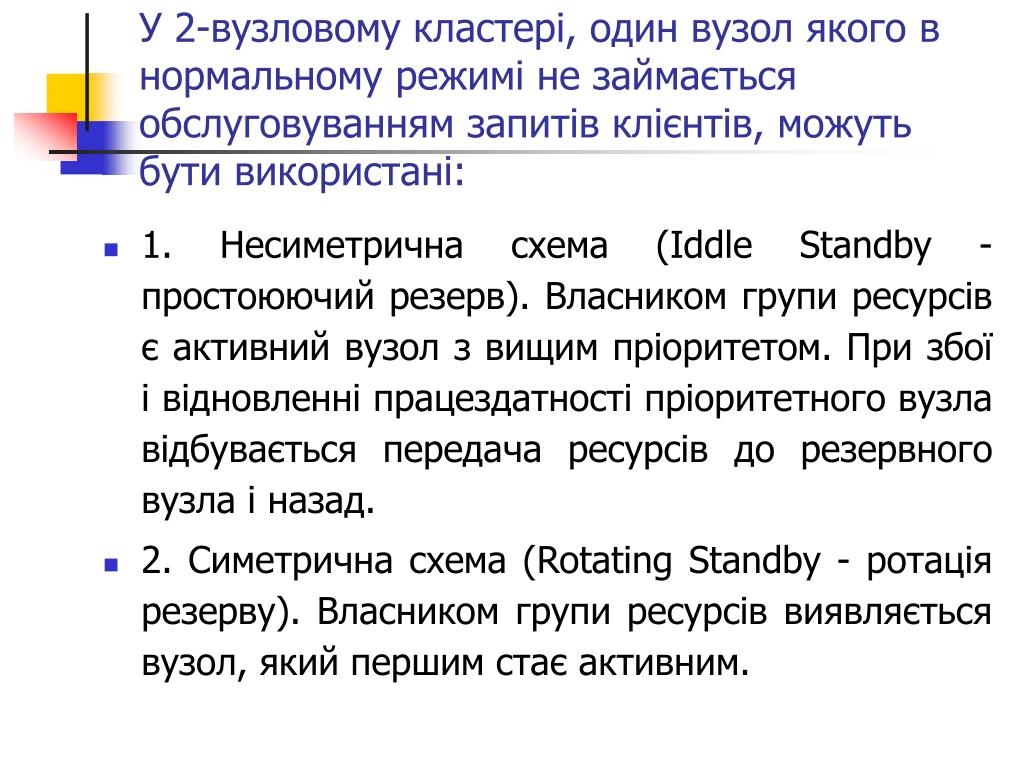 У 2-вузловому кластері, один вузол якого в нормальному режимі не займається обслуговуванням запитів клієнтів, можуть бути використані:

1. Несиметрична схема (Iddle Standby - простоюючий резерв). Власником групи ресурсів є активний вузол з вищим пріоритетом. При збої і відновленні працездатності пріоритетного вузла відбувається передача ресурсів до резервного вузла і назад.

2. Симетрична схема (Rotating Standby - ротація резерву). Власником групи ресурсів виявляється вузол, який першим стає активним.